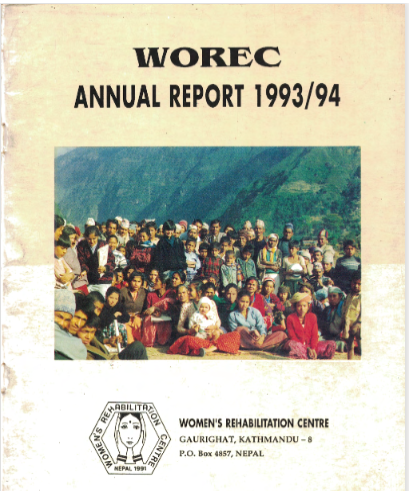 WOREC
ANNUAL REPORT 1993/94

WOMEN'S REHABILITATION CENTRE
NEPAL 1991

WOMEN'S REHABILITATION CENTRE
GAURIGHAT, KATHMANDU – 8
P.O. Box 4857, NEPAL